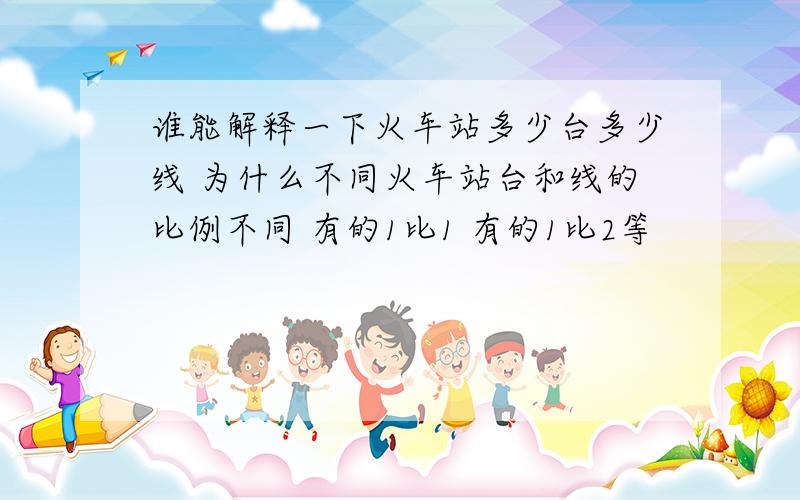 谁能解释一下火车站多少台多少线 为什么不同火车站台和线的比例不同 有的1比1 有的1比2等